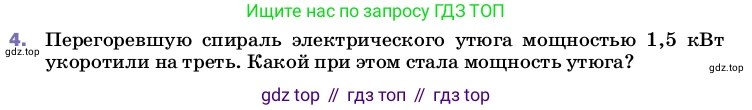 Ищите нас по запросу ГДЗ ТОП

4. Перегоревшую спираль электрического утюга мощностью 1,5 кВт укоротили на треть. Какой при этом стала мощность утюга?

gdz.top

gdz.top

gdz top // гдз топ // гдз top